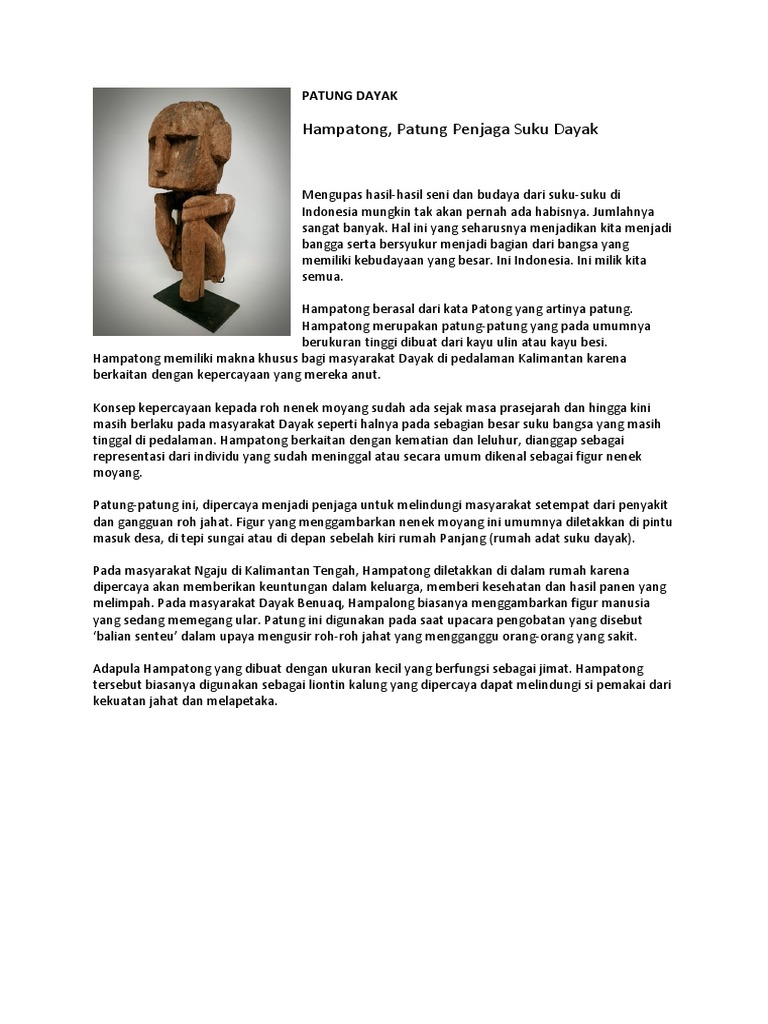 PATUNG DAYAK

Hampatong, Patung Penjaga Suku Dayak

Mengupas hasil-hasil seni dan budaya dari suku-suku di Indonesia mungkin tak akan pernah ada habisnya. Jumlahnya sangat banyak. Hal ini yang seharusnya menjadikan kita menjadi bangga serta bersyukur menjadi bagian dari bangsa yang memiliki kebudayaan yang besar. Ini Indonesia. Ini milik kita semua.

Hampatong berasal dari kata Patong yang artinya patung. Hampatong merupakan patung-patung yang pada umumnya berukuran tinggi dibuat dari kayu ulin atau kayu besi. Hampatong memiliki makna khusus bagi masyarakat Dayak di pedalaman Kalimantan karena berkaitan dengan kepercayaan yang mereka anut.

Konsep kepercayaan kepada roh nenek moyang sudah ada sejak masa prasejarah dan hingga kini masih berlaku pada masyarakat Dayak seperti halnya pada sebagian besar suku bangsa yang masih tinggal di pedalaman. Hampatong berkaitan dengan kematian dan leluhur, dianggap sebagai representasi dari individu yang sudah meninggal atau secara umum dikenal sebagai figur nenek moyang.

Patung-patung ini, dipercaya menjadi penjaga untuk melindungi masyarakat setempat dari penyakit dan gangguan roh jahat. Figur yang menggambarkan nenek moyang ini umumnya diletakkan di pintu masuk desa, di tepi sungai atau di depan sebelah kiri rumah Panjang (rumah adat suku dayak).

Pada masyarakat Ngaju di Kalimantan Tengah, Hampatong diletakkan di dalam rumah karena dipercaya akan memberikan keuntungan dalam keluarga, memberi kesehatan dan hasil panen yang melimpah. Pada masyarakat Dayak Benuaq, Hampalong biasanya menggambarkan figur manusia yang sedang memegang ular. Patung ini digunakan pada saat upacara pengobatan yang disebut 'balian senteu' dalam upaya mengusir roh-roh jahat yang mengganggu orang-orang yang sakit.

Adapula Hampatong yang dibuat dengan ukuran kecil yang berfungsi sebagai jimat. Hampatong tersebut biasanya digunakan sebagai liontin kalung yang dipercaya dapat melindungi si pemakai dari kekuatan jahat dan melapetaka.